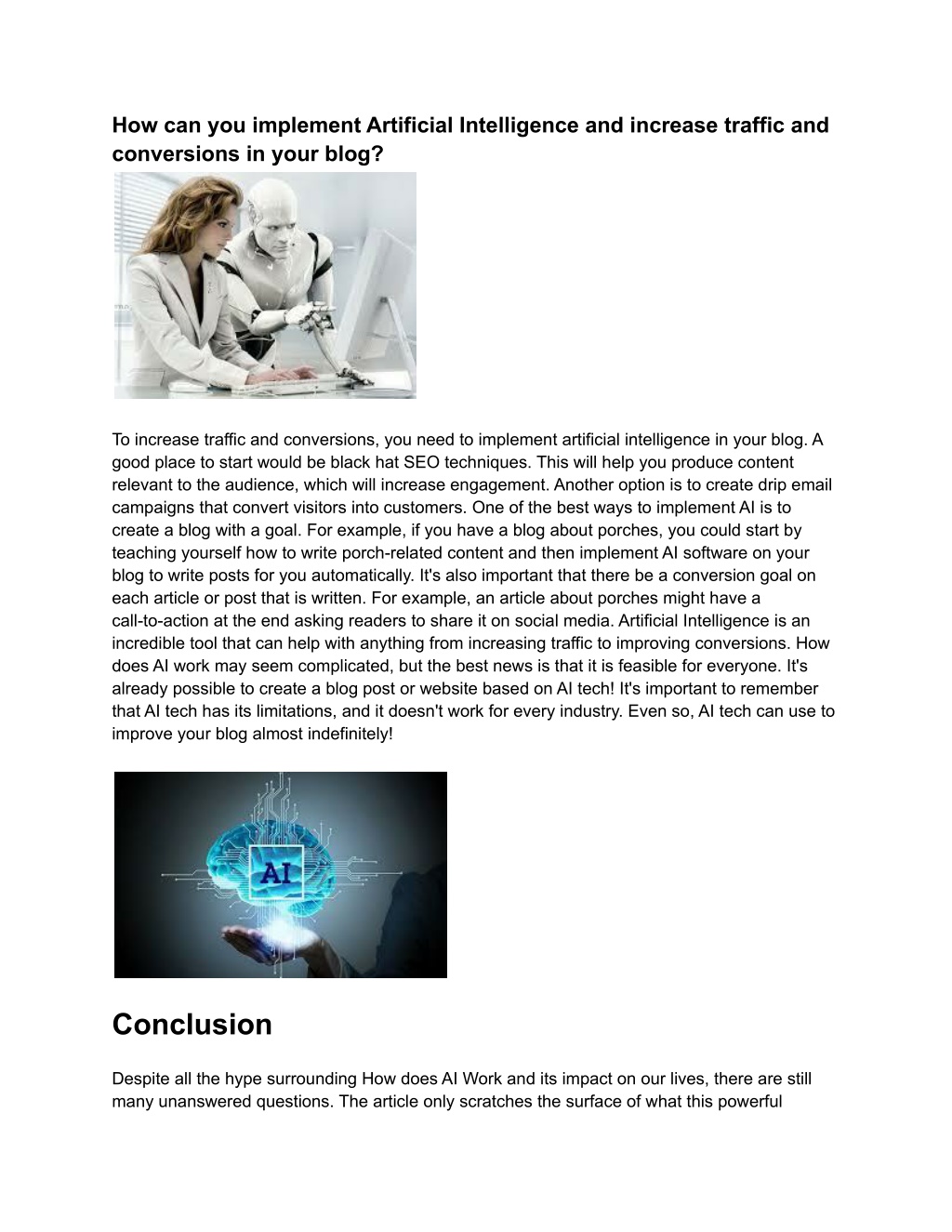 How can you implement Artificial Intelligence and increase traffic and conversions in your blog?

To increase traffic and conversions, you need to implement artificial intelligence in your blog. A good place to start would be black hat SEO techniques. This will help you produce content relevant to the audience, which will increase engagement. Another option is to create drip email campaigns that convert visitors into customers. One of the best ways to implement AI is to create a blog with a goal. For example, if you have a blog about porches, you could start by teaching yourself how to write porch-related content and then implement AI software on your blog to write posts for you automatically. It's also important that there be a conversion goal on each article or post that is written. For example, an article about porches might have a call-to-action at the end asking readers to share it on social media. Artificial Intelligence is an incredible tool that can help with anything from increasing traffic to improving conversions. How does AI work may seem complicated, but the best news is that it is feasible for everyone. It's already possible to create a blog post or website based on AI tech! It's important to remember that AI tech has its limitations, and it doesn't work for every industry. Even so, AI tech can use to improve your blog almost indefinitely!

AI

Conclusion

Despite all the hype surrounding How does AI Work and its impact on our lives, there are still many unanswered questions. The article only scratches the surface of what this powerful